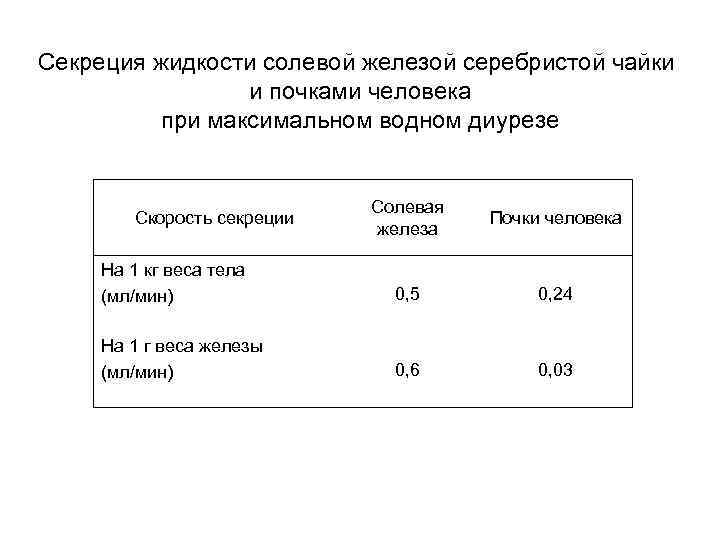 Секреция жидкости солевой железой серебристой чайки
и почками человека
при максимальном водном диурезе

| Скорость секреции | Солевая железа | Почки человека |
|---|---|---|
| На 1 кг веса тела (мл/мин) | 0,5 | 0,24 |
| На 1 г веса железы (мл/мин) | 0,6 | 0,03 |